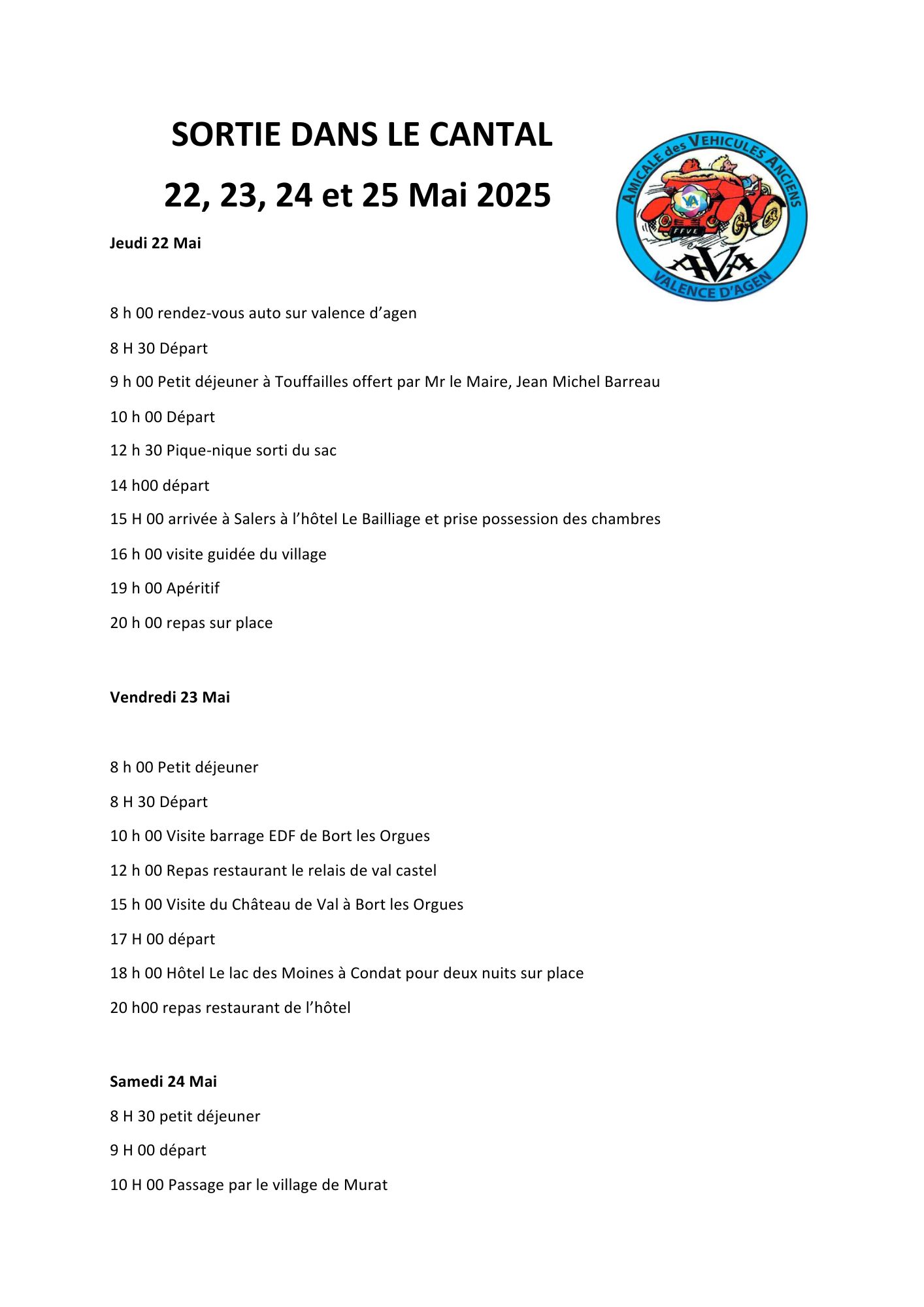 SORTIE DANS LE CANTAL

22, 23, 24 et 25 Mai 2025

AMICALE des VEHICULES ANCIENS
VA
FFVE
AVA
VALENCE D'AGEN

Jeudi 22 Mai

8 h 00 rendez-vous auto sur valence d'agen

8 H 30 Départ

9 h 00 Petit déjeuner à Touffailles offert par Mr le Maire, Jean Michel Barreau

10 h 00 Départ

12 h 30 Pique-nique sorti du sac

14 h00 départ

15 H 00 arrivée à Salers à l'hôtel Le Bailliage et prise possession des chambres

16 h 00 visite guidée du village

19 h 00 Apéritif

20 h 00 repas sur place

Vendredi 23 Mai

8 h 00 Petit déjeuner

8 H 30 Départ

10 h 00 Visite barrage EDF de Bort les Orgues

12 h 00 Repas restaurant le relais de val castel

15 h 00 Visite du Château de Val à Bort les Orgues

17 H 00 départ

18 h 00 Hôtel Le lac des Moines à Condat pour deux nuits sur place

20 h00 repas restaurant de l'hôtel

Samedi 24 Mai

8 H 30 petit déjeuner

9 H 00 départ

10 H 00 Passage par le village de Murat